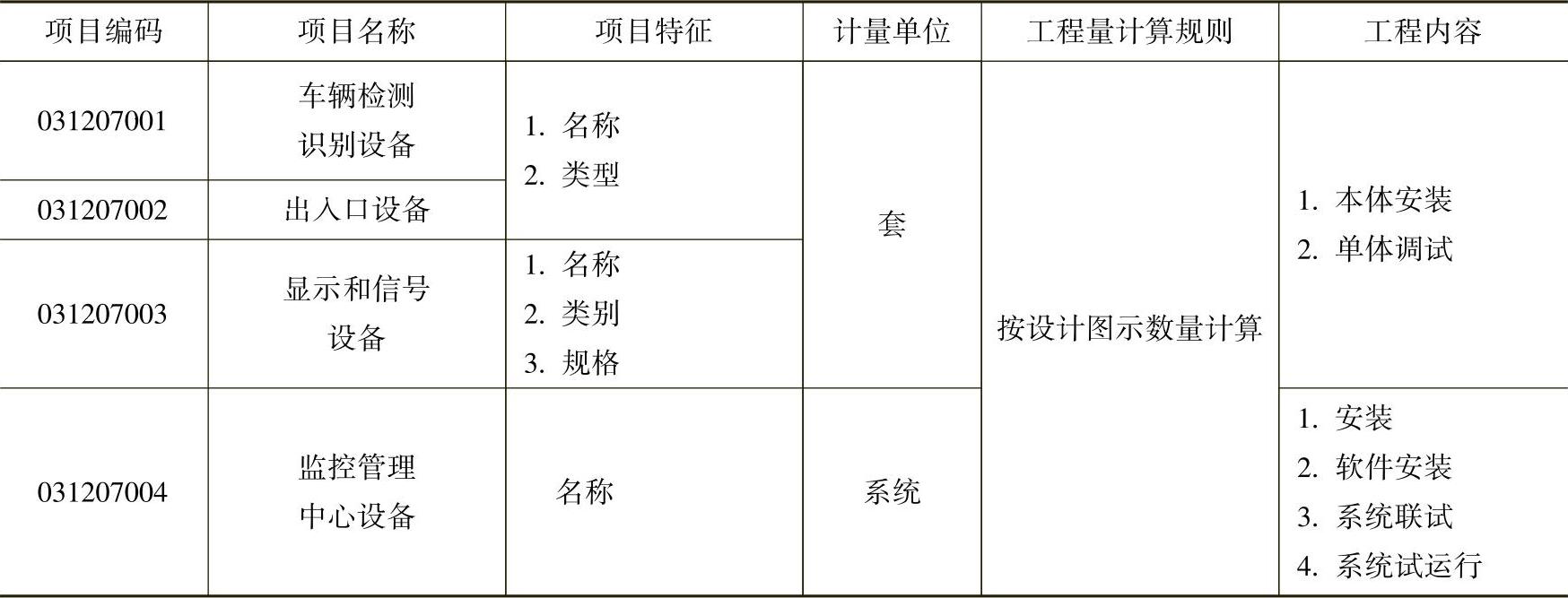 | 项目编码 | 项目名称 | 项目特征 | 计量单位 | 工程量计算规则 | 工程内容 |
|---|---|---|---|---|---|
| 031207001 | 车辆检测识别设备 | 1.名称 2.类型 | 套 | 按设计图示数量计算 | 1.本体安装 2.单体调试 |
| 031207002 | 出入口设备 |  |  |  |  |
| 031207003 | 显示和信号设备 | 1.名称 2.类别 3.规格 |  |  |  |
| 031207004 | 监控管理中心设备 | 名称 | 系统 |  | 1.安装 2.软件安装 3.系统联试 4.系统试运行 |